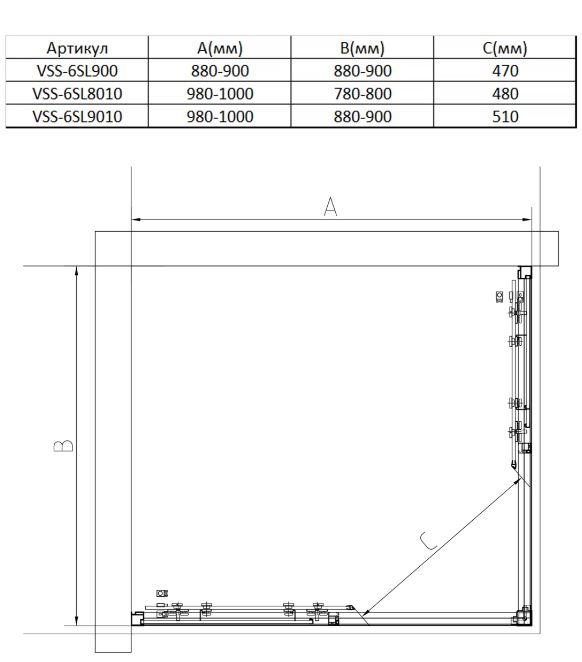 | Артикул | A(мм) | B(мм) | C(мм) |
|---|---|---|---|
| VSS-6SL900 | 880-900 | 880-900 | 470 |
| VSS-6SL8010 | 980-1000 | 780-800 | 480 |
| VSS-6SL9010 | 980-1000 | 880-900 | 510 |

A

B

C